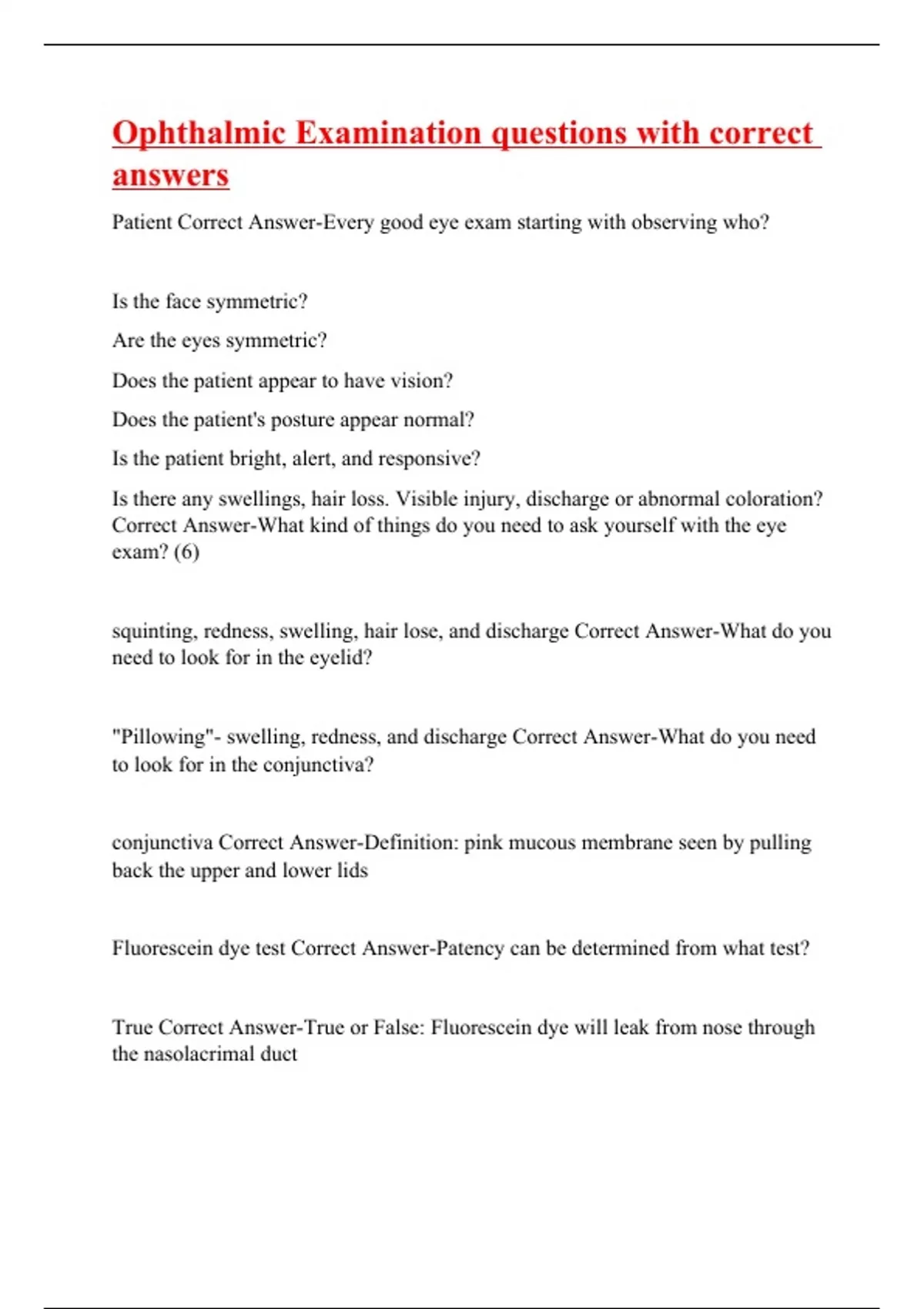 Ophthalmic Examination questions with correct answers

Patient Correct Answer-Every good eye exam starting with observing who?

Is the face symmetric?

Are the eyes symmetric?

Does the patient appear to have vision?

Does the patient's posture appear normal?

Is the patient bright, alert, and responsive?

Is there any swellings, hair loss. Visible injury, discharge or abnormal coloration? Correct Answer-What kind of things do you need to ask yourself with the eye exam? (6)

squinting, redness, swelling, hair lose, and discharge Correct Answer-What do you need to look for in the eyelid?

"Pillowing"- swelling, redness, and discharge Correct Answer-What do you need to look for in the conjunctiva?

conjunctiva Correct Answer-Definition: pink mucous membrane seen by pulling back the upper and lower lids

Fluorescein dye test Correct Answer-Patency can be determined from what test?

True Correct Answer-True or False: Fluorescein dye will leak from nose through the nasolacrimal duct